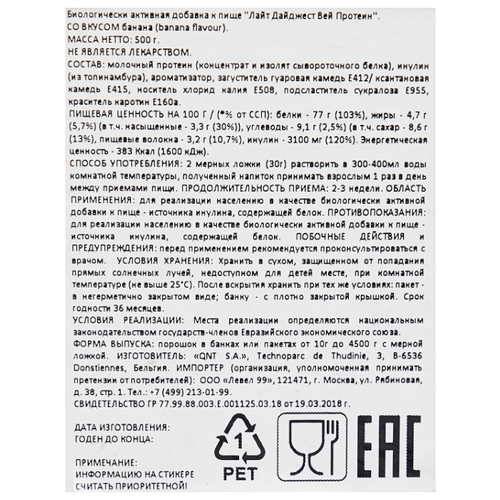 Биологически активная добавка к пище "Лайт Дайджест Вей Протеин".
СО ВКУСОМ банана (banana flavour).
МАССА НЕТТО: 500 г.
НЕ ЯВЛЯЕТСЯ ЛЕКАРСТВОМ.
СОСТАВ: молочный протеин (концентрат и изолят сывороточного белка), инулин (из топинамбура), ароматизатор, загуститель гуаровая камедь Е412/ ксантановая камедь Е415, носитель хлорид калия Е508, подсластитель сукралоза Е955, краситель каротин Е160а.
ПИЩЕВАЯ ЦЕННОСТЬ НА 100 Г / (*% от ССП): белки - 77 г (103%), жиры - 4,7 г (5,7%) (в т.ч. насыщенные - 3,3 г (30%)), углеводы - 9,1 г (2,5%) (в т.ч. сахар - 8,6 г (13%), пищевые волокна - 3,2 г (10,7%), инулин - 3100 мг (120%). Энергетическая ценность - 383 Ккал (1600 кДж).
СПОСОБ УПОТРЕБЛЕНИЯ: 2 мерных ложки (30г) растворить в 300-400мл воды комнатной температуры, полученный напиток принимать взрослым 1 раз в день между приемами пищи. ПРОДОЛЖИТЕЛЬНОСТЬ ПРИЕМА: 2-3 недели. ОБЛАСТЬ ПРИМЕНЕНИЯ: для реализации населению в качестве биологически активной добавки к пище - источника инулина, содержащей белок. ПРОТИВОПОКАЗАНИЯ: для реализации населению в качестве биологически активной добавки к пище - источника инулина, содержащей белок. ПОБОЧНЫЕ ДЕЙСТВИЯ и ПРЕДУПРЕЖДЕНИЯ: перед применением рекомендуется проконсультироваться с врачом. УСЛОВИЯ ХРАНЕНИЯ: Хранить в сухом, защищенном от попадания прямых солнечных лучей, недоступном для детей месте, при комнатной температуре (не выше 25°С). После вскрытия хранить при тех же условиях: пакет - в негерметично закрытом виде; банку - с плотно закрытой крышкой. Срок годности 36 месяцев.
УСЛОВИЯ РЕАЛИЗАЦИИ: Места реализации определяются национальным законодательством государств-членов Евразийского экономического союза.
ФОРМА ВЫПУСКА: порошок в банках или пакетах от 10г до 4500 г с мерной ложкой. ИЗГОТОВИТЕЛЬ: «QNT S.A.», Technoparc de Thudinie, 3, B-6536 Donstiennes, Бельгия. ИМПОРТЕР (организация, уполномоченная принимать претензии от потребителей): ООО «Левел 99», 121471, г. Москва, ул. Рябиновая, д. 38, стр. 1. Тел.: +7 (499) 213-01-99.
СВИДЕТЕЛЬСТВО ГР 77.99.88.003.Е.001125.03.18 от 19.03.2018 г.

ДАТА ИЗГОТОВЛЕНИЯ:
ГОДЕН ДО КОНЦА:

ПРИМЕЧАНИЕ:
ИНФОРМАЦИЮ НА СТИКЕРЕ СЧИТАТЬ ПРИОРИТЕТНОЙ!

1
PET

EAC